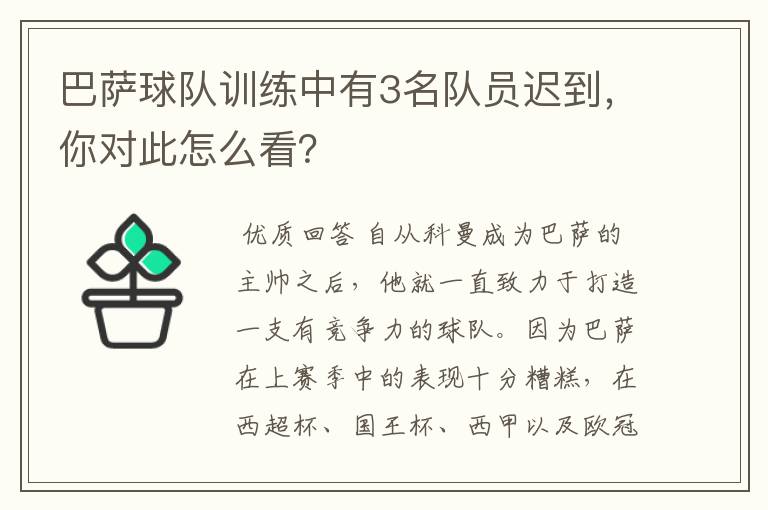 巴萨球队训练中有3名队员迟到，你对此怎么看？

优质回答 自从科曼成为巴萨的主帅之后，他就一直致力于打造一支有竞争力的球队。因为巴萨在上赛季中的表现十分糟糕，在西超杯、国王杯、西甲以及欧冠